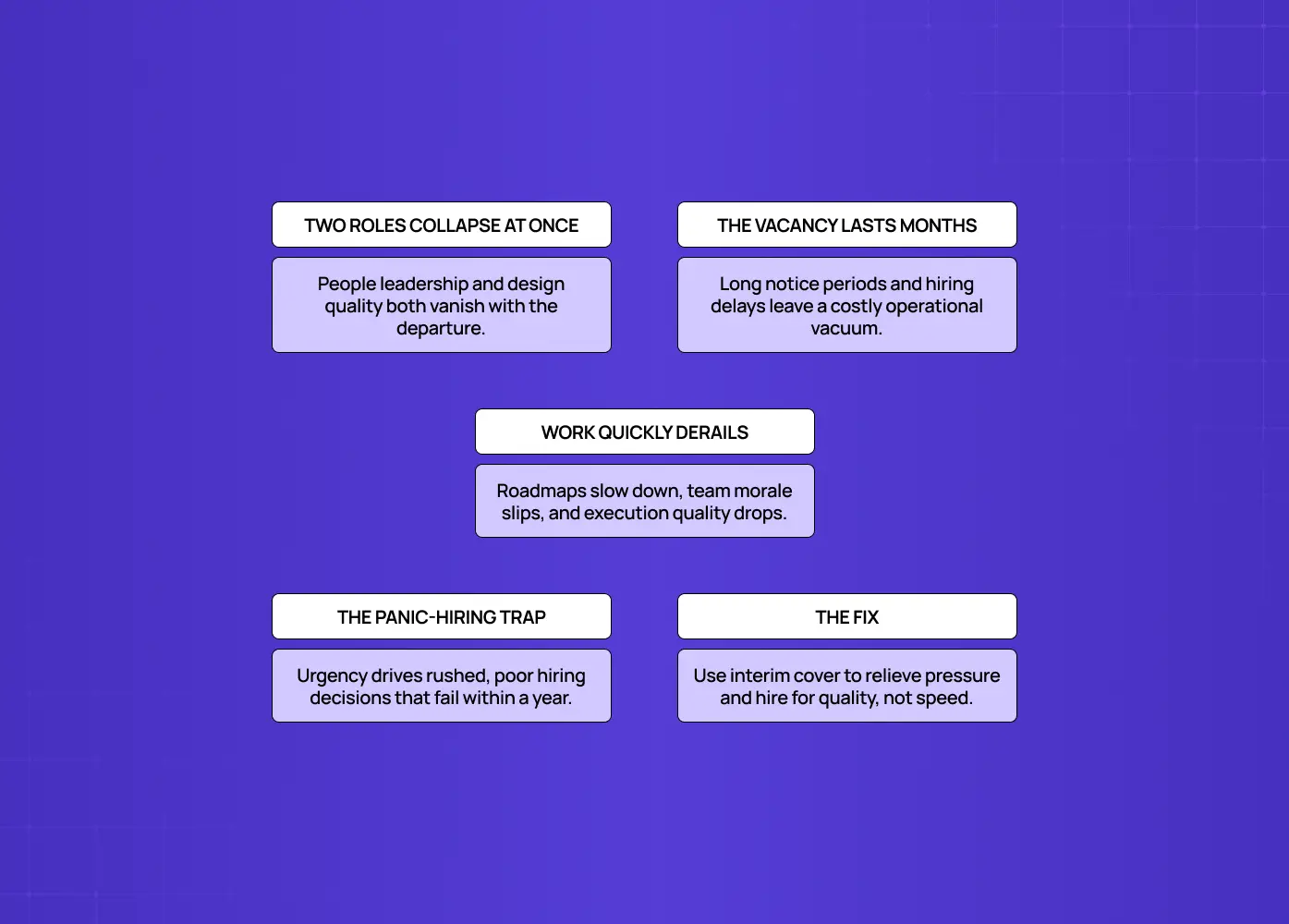 TWO ROLES COLLAPSE AT ONCE

People leadership and design quality both vanish with the departure.

THE VACANCY LASTS MONTHS

Long notice periods and hiring delays leave a costly operational vacuum.

WORK QUICKLY DERAILS

Roadmaps slow down, team morale slips, and execution quality drops.

THE PANIC-HIRING TRAP

Urgency drives rushed, poor hiring decisions that fail within a year.

THE FIX

Use interim cover to relieve pressure and hire for quality, not speed.